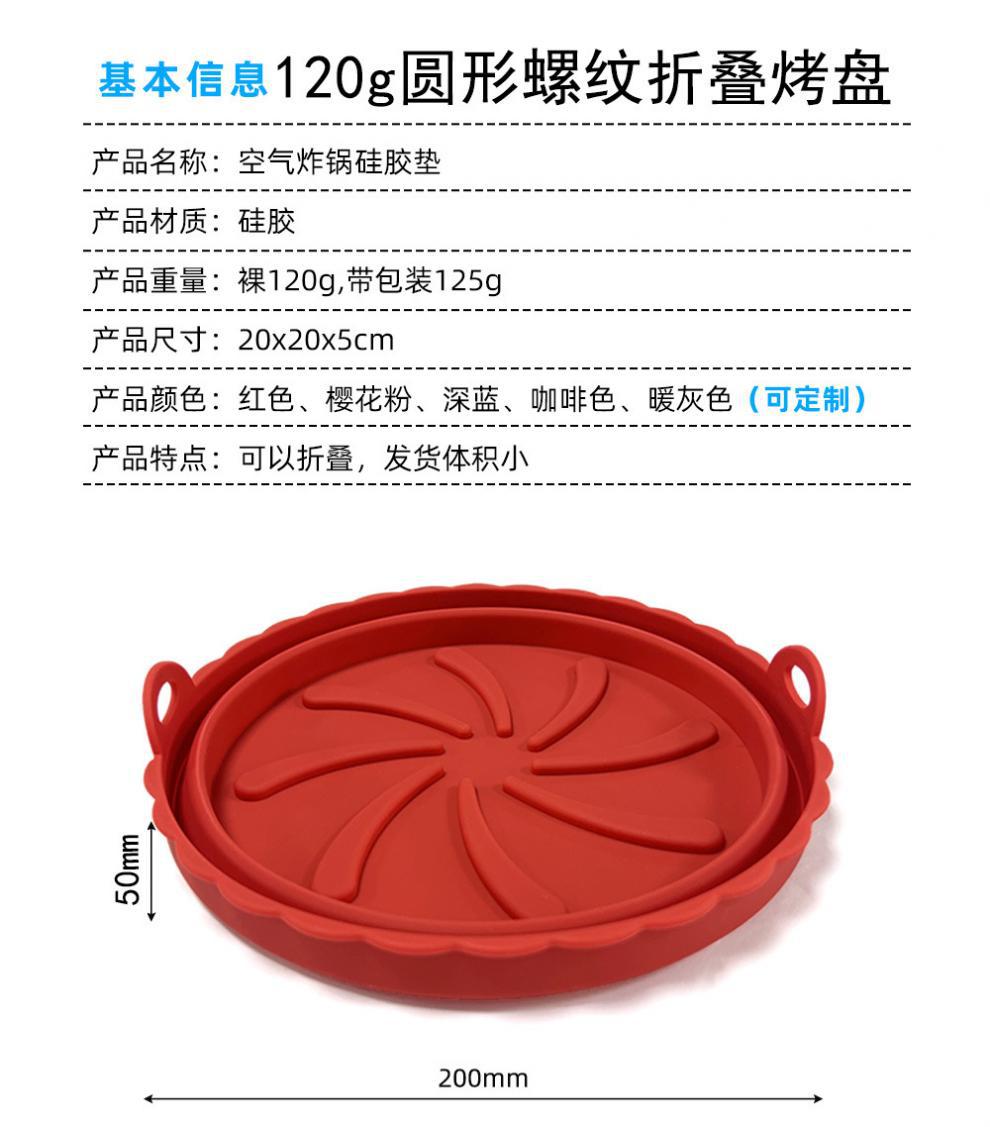 基本信息120g圆形螺纹折叠烤盘

产品名称：空气炸锅硅胶垫

产品材质：硅胶

产品重量：裸120g,带包装125g

产品尺寸：20x20x5cm

产品颜色：红色、樱花粉、深蓝、咖啡色、暖灰色（可定制）

产品特点：可以折叠，发货体积小

50mm

200mm